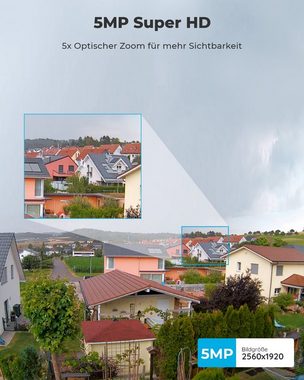 5MP Super HD

5x Optischer Zoom für mehr Sichtbarkeit

5MP Bildgröße 2560x1920